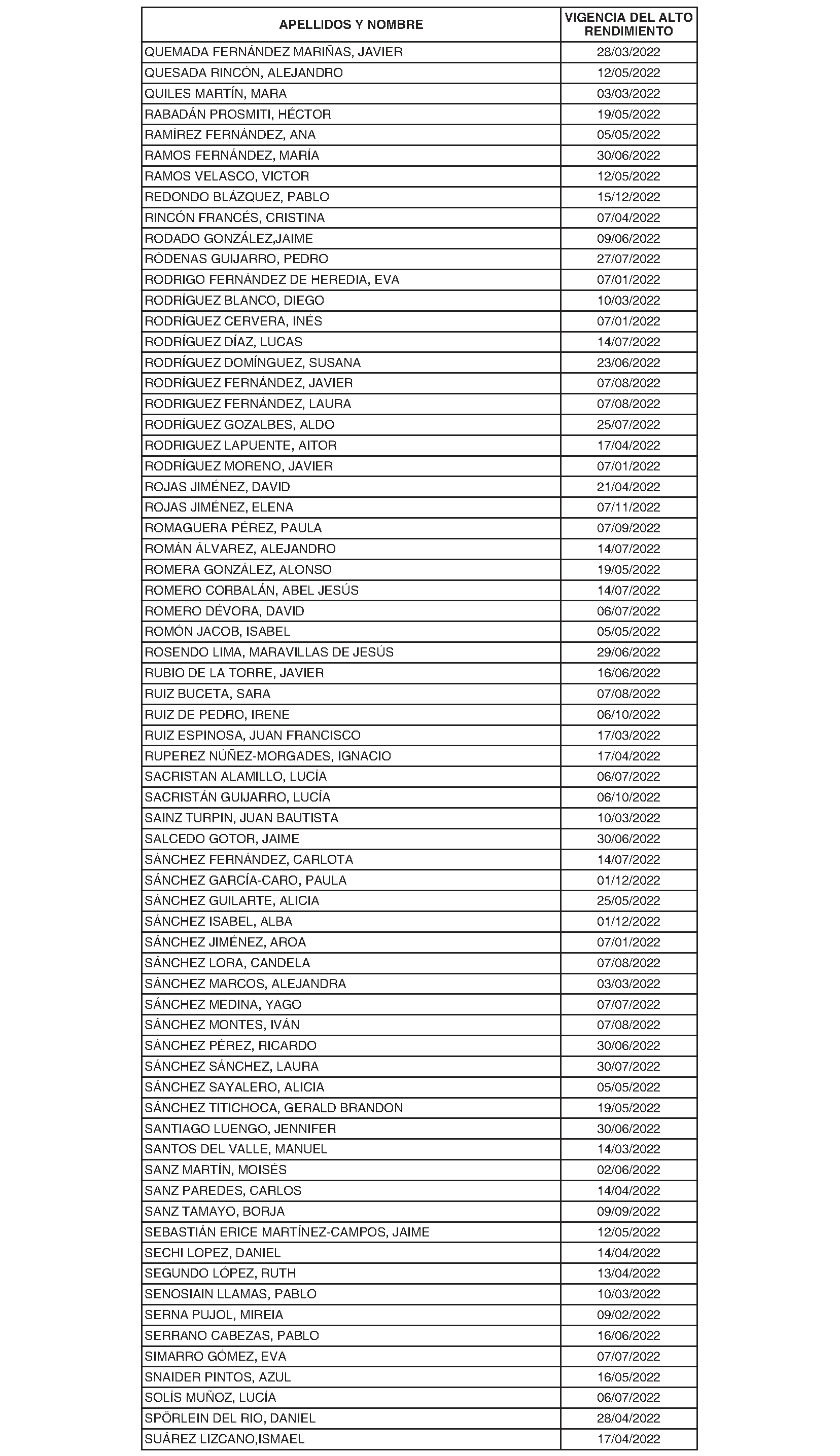 | APELLIDOS Y NOMBRE | VIGENCIA DEL ALTO RENDIMIENTO |
|---|---|
| QUEMADA FERNÁNDEZ MARIÑAS, JAVIER | 28/03/2022 |
| QUESADA RINCÓN, ALEJANDRO | 12/05/2022 |
| QUILES MARTÍN, MARA | 03/03/2022 |
| RABADÁN PROSMITI, HÉCTOR | 19/05/2022 |
| RAMÍREZ FERNÁNDEZ, ANA | 05/05/2022 |
| RAMOS FERNÁNDEZ, MARÍA | 30/06/2022 |
| RAMOS VELASCO, VICTOR | 12/05/2022 |
| REDONDO BLÁZQUEZ, PABLO | 15/12/2022 |
| RINCÓN FRANCÉS, CRISTINA | 07/04/2022 |
| RODADO GONZÁLEZ,JAIME | 09/06/2022 |
| RÓDENAS GUIJARRO, PEDRO | 27/07/2022 |
| RODRIGO FERNÁNDEZ DE HEREDIA, EVA | 07/01/2022 |
| RODRÍGUEZ BLANCO, DIEGO | 10/03/2022 |
| RODRÍGUEZ CERVERA, INÉS | 07/01/2022 |
| RODRÍGUEZ DÍAZ, LUCAS | 14/07/2022 |
| RODRÍGUEZ DOMÍNGUEZ, SUSANA | 23/06/2022 |
| RODRÍGUEZ FERNÁNDEZ, JAVIER | 07/08/2022 |
| RODRIGUEZ FERNÁNDEZ, LAURA | 07/08/2022 |
| RODRÍGUEZ GOZALBES, ALDO | 25/07/2022 |
| RODRIGUEZ LAPUENTE, AITOR | 17/04/2022 |
| RODRÍGUEZ MORENO, JAVIER | 07/01/2022 |
| ROJAS JIMÉNEZ, DAVID | 21/04/2022 |
| ROJAS JIMÉNEZ, ELENA | 07/11/2022 |
| ROMAGUERA PÉREZ, PAULA | 07/09/2022 |
| ROMÁN ÁLVAREZ, ALEJANDRO | 14/07/2022 |
| ROMERA GONZÁLEZ, ALONSO | 19/05/2022 |
| ROMERO CORBALÁN, ABEL JESÚS | 14/07/2022 |
| ROMERO DÉVORA, DAVID | 06/07/2022 |
| ROMÓN JACOB, ISABEL | 05/05/2022 |
| ROSENDO LIMA, MARAVILLAS DE JESÚS | 29/06/2022 |
| RUBIO DE LA TORRE, JAVIER | 16/06/2022 |
| RUIZ BUCETA, SARA | 07/08/2022 |
| RUIZ DE PEDRO, IRENE | 06/10/2022 |
| RUIZ ESPINOSA, JUAN FRANCISCO | 17/03/2022 |
| RUPEREZ NÚÑEZ-MORGADES, IGNACIO | 17/04/2022 |
| SACRISTAN ALAMILLO, LUCÍA | 06/07/2022 |
| SACRISTÁN GUIJARRO, LUCÍA | 06/10/2022 |
| SAINZ TURPIN, JUAN BAUTISTA | 10/03/2022 |
| SALCEDO GOTOR, JAIME | 30/06/2022 |
| SÁNCHEZ FERNÁNDEZ, CARLOTA | 14/07/2022 |
| SÁNCHEZ GARCÍA-CARO, PAULA | 01/12/2022 |
| SÁNCHEZ GUILARTE, ALICIA | 25/05/2022 |
| SÁNCHEZ ISABEL, ALBA | 01/12/2022 |
| SÁNCHEZ JIMÉNEZ, AROA | 07/01/2022 |
| SÁNCHEZ LORA, CANDELA | 07/08/2022 |
| SÁNCHEZ MARCOS, ALEJANDRA | 03/03/2022 |
| SÁNCHEZ MEDINA, YAGO | 07/07/2022 |
| SÁNCHEZ MONTES, IVÁN | 07/08/2022 |
| SÁNCHEZ PÉREZ, RICARDO | 30/06/2022 |
| SÁNCHEZ SÁNCHEZ, LAURA | 30/07/2022 |
| SÁNCHEZ SAYALERO, ALICIA | 05/05/2022 |
| SÁNCHEZ TITICHOCA, GERALD BRANDON | 19/05/2022 |
| SANTIAGO LUENGO, JENNIFER | 30/06/2022 |
| SANTOS DEL VALLE, MANUEL | 14/03/2022 |
| SANZ MARTÍN, MOISÉS | 02/06/2022 |
| SANZ PAREDES, CARLOS | 14/04/2022 |
| SANZ TAMAYO, BORJA | 09/09/2022 |
| SEBASTIÁN ERICE MARTÍNEZ-CAMPOS, JAIME | 12/05/2022 |
| SECHI LOPEZ, DANIEL | 14/04/2022 |
| SEGUNDO LÓPEZ, RUTH | 13/04/2022 |
| SENOSIAIN LLAMAS, PABLO | 10/03/2022 |
| SERNA PUJOL, MIREIA | 09/02/2022 |
| SERRANO CABEZAS, PABLO | 16/06/2022 |
| SIMARRO GÓMEZ, EVA | 07/07/2022 |
| SNAIDER PINTOS, AZUL | 16/05/2022 |
| SOLÍS MUÑOZ, LUCÍA | 06/07/2022 |
| SPÖRLEIN DEL RIO, DANIEL | 28/04/2022 |
| SUÁREZ LIZCANO,ISMAEL | 17/04/2022 |